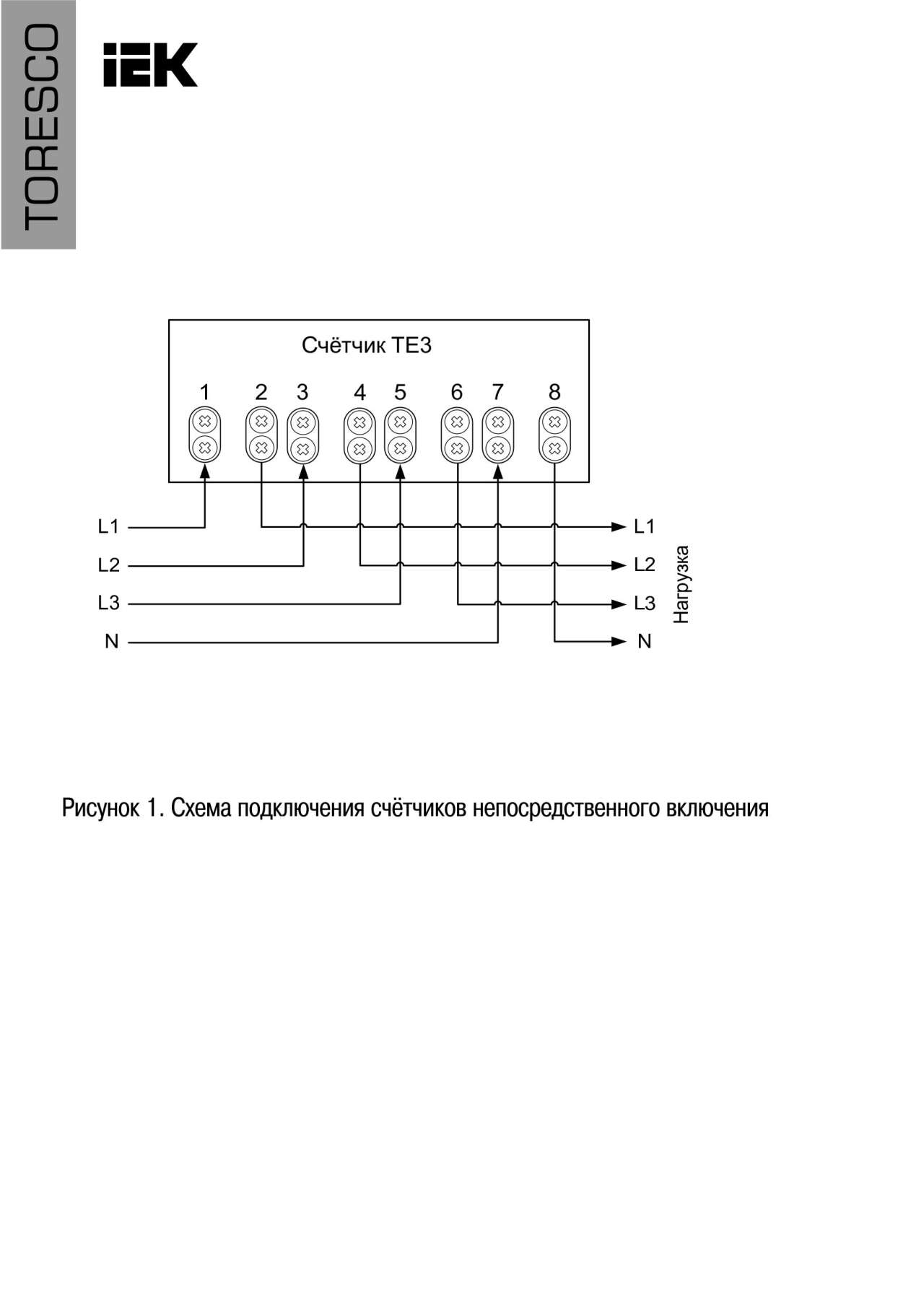 TORESCO

IEK

Счётчик ТЕ3

1 2 3 4 5 6 7 8

L1
L2
L3
N

L1
L2
L3
N

Нагрузка

Рисунок 1. Схема подключения счётчиков непосредственного включения